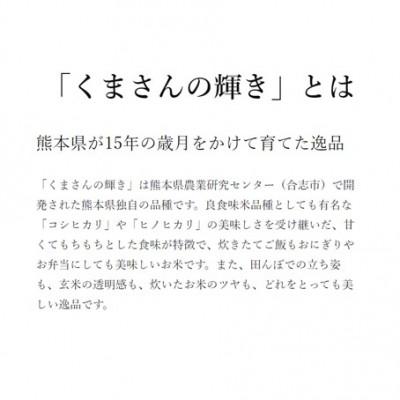 「くまさんの輝き」とは

熊本県が15年の歳月をかけて育てた逸品

「くまさんの輝き」は熊本県農業研究センター（合志市）で開発された熊本県独自の品種です。良食味米品種としても有名な「コシヒカリ」や「ヒノヒカリ」の美味しさを受け継いだ、甘くてもちもちとした食味が特徴で、炊きたてご飯もおにぎりやお弁当にしても美味しいお米です。また、田んぼでの立ち姿も、玄米の透明感も、炊いたお米のツヤも、どれをとっても美しい逸品です。